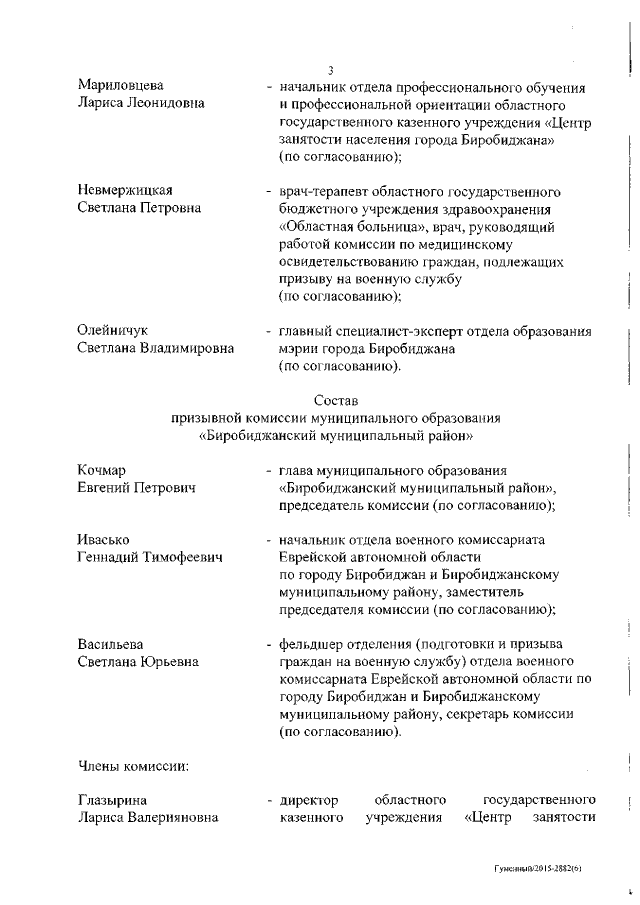 3

Мариловцева Лариса Леонидовна - начальник отдела профессионального обучения и профессиональной ориентации областного государственного казенного учреждения «Центр занятости населения города Биробиджана» (по согласованию);

Невмержицкая Светлана Петровна - врач-терапевт областного государственного бюджетного учреждения здравоохранения «Областная больница», врач, руководящий работой комиссии по медицинскому освидетельствованию граждан, подлежащих призыву на военную службу (по согласованию);

Олейничук Светлана Владимировна - главный специалист-эксперт отдела образования мэрии города Биробиджана (по согласованию).

Состав
призывной комиссии муниципального образования «Биробиджанский муниципальный район»

Кочмар Евгений Петрович - глава муниципального образования «Биробиджанский муниципальный район», председатель комиссии (по согласованию);

Ивасько Геннадий Тимофеевич - начальник отдела военного комиссариата Еврейской автономной области по городу Биробиджан и Биробиджанскому муниципальному району, заместитель председателя комиссии (по согласованию);

Васильева Светлана Юрьевна - фельдшер отделения (подготовки и призыва граждан на военную службу) отдела военного комиссариата Еврейской автономной области по городу Биробиджан и Биробиджанскому муниципальному району, секретарь комиссии (по согласованию).

Члены комиссии:

Глазырина Лариса Валерияновна - директор областного государственного казенного учреждения «Центр занятости

Гуменный/2015-2882(6)